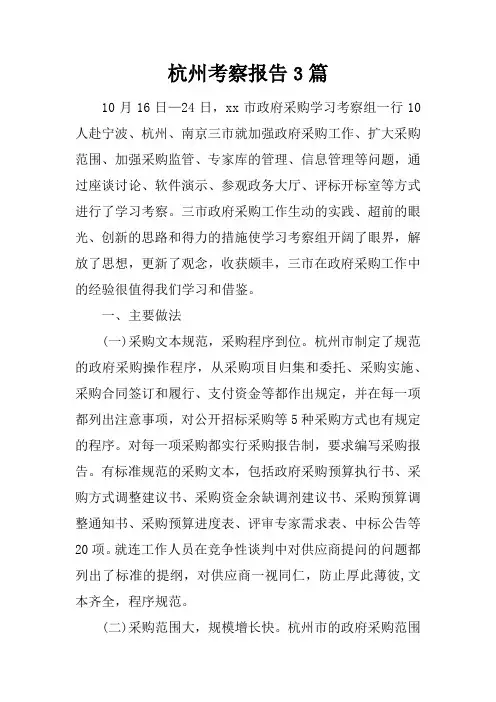 杭州考察报告3篇

10月16日—24日，xx市政府采购学习考察组一行10人赴宁波、杭州、南京三市就加强政府采购工作、扩大采购范围、加强采购监管、专家库的管理、信息管理等问题，通过座谈讨论、软件演示、参观政务大厅、评标开标室等方式进行了学习考察。三市政府采购工作生动的实践、超前的眼光、创新的思路和得力的措施使学习考察组开阔了眼界，解放了思想，更新了观念，收获颇丰，三市在政府采购工作中的经验很值得我们学习和借鉴。

一、主要做法

(一)采购文本规范，采购程序到位。杭州市制定了规范的政府采购操作程序，从采购项目归集和委托、采购实施、采购合同签订和履行、支付资金等都作出规定，并在每一项都列出注意事项，对公开招标采购等5种采购方式也有规定的程序。对每一项采购都实行采购报告制，要求编写采购报告。有标准规范的采购文本，包括政府采购预算执行书、采购方式调整建议书、采购资金余缺调剂建议书、采购预算调整通知书、采购预算进度表、评审专家需求表、中标公告等20项。就连工作人员在竞争性谈判中对供应商提问的问题都列出了标准的提纲，对供应商一视同仁，防止厚此薄彼,文本齐全，程序规范。

(二)采购范围大，规模增长快。杭州市的政府采购范围